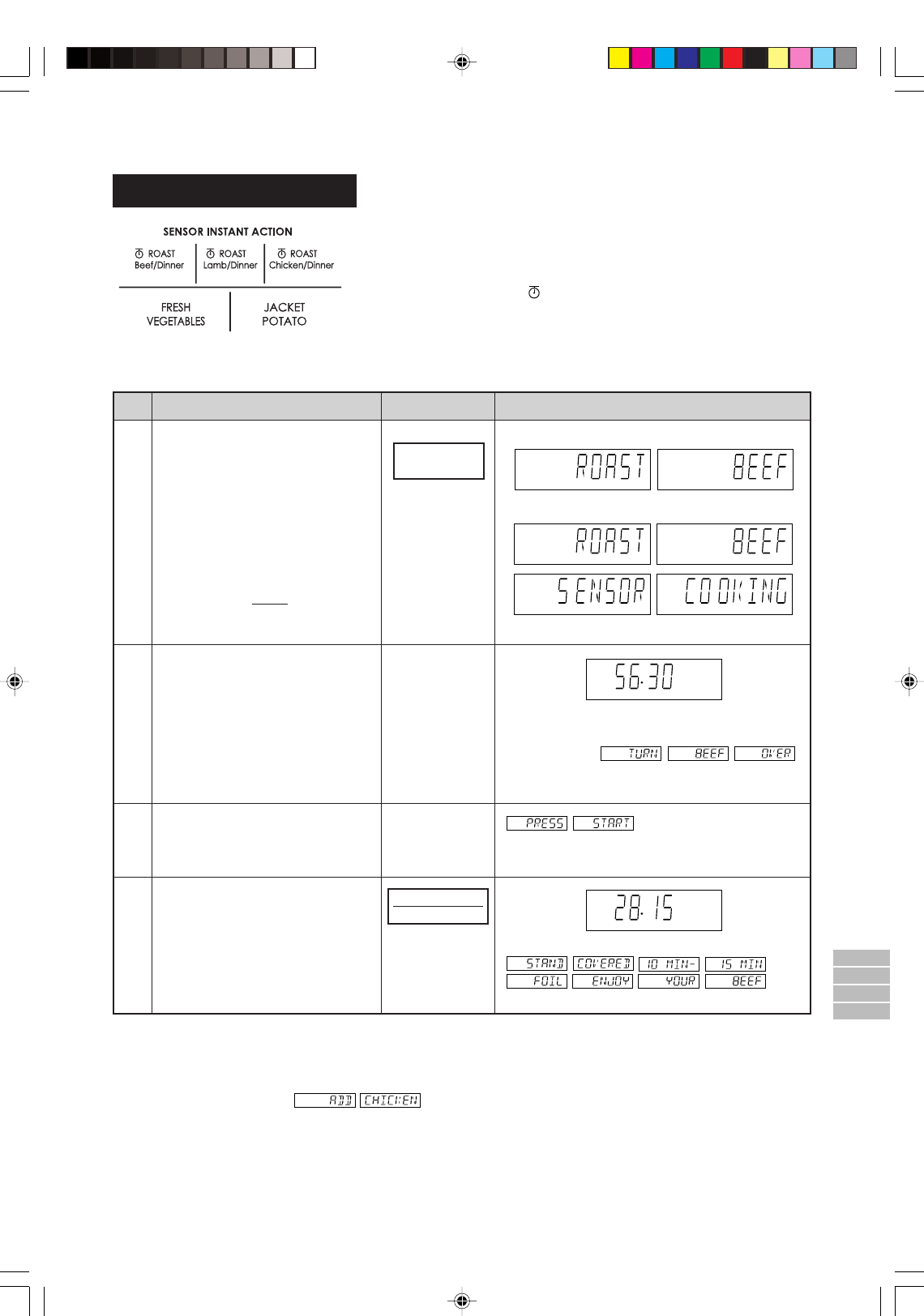 SENSOR INSTANT ACTION

ROAST Beef/Dinner

ROAST Lamb/Dinner

ROAST Chicken/Dinner

FRESH VEGETABLES

JACKET POTATO

ROAST BEEF

ROAST BEEF

SENSOR COOKING

56.30

TURN BEEF OVER

PRESS START

28.15

STAND COVERED 10 MIN- 15 MIN

FOIL ENJOY YOUR BEEF

ADD CHICKEN